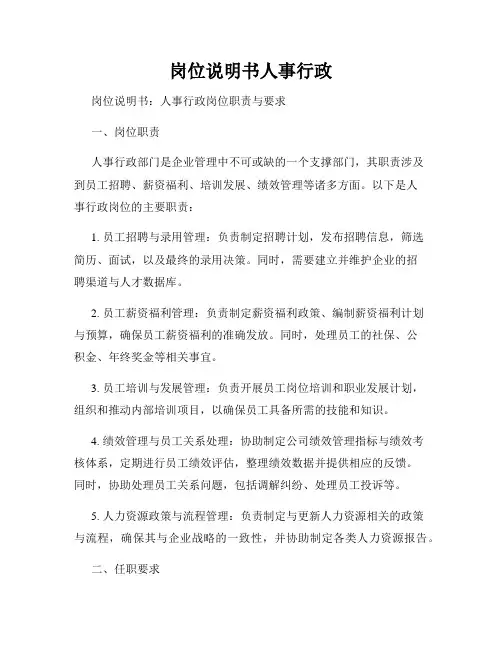 岗位说明书人事行政

岗位说明书：人事行政岗位职责与要求

一、岗位职责

人事行政部门是企业管理中不可或缺的一个支撑部门，其职责涉及到员工招聘、薪资福利、培训发展、绩效管理等诸多方面。以下是人事行政岗位的主要职责：

1. 员工招聘与录用管理：负责制定招聘计划，发布招聘信息，筛选简历、面试，以及最终的录用决策。同时，需要建立并维护企业的招聘渠道与人才数据库。

2. 员工薪资福利管理：负责制定薪资福利政策、编制薪资福利计划与预算，确保员工薪资福利的准确发放。同时，处理员工的社保、公积金、年终奖金等相关事宜。

3. 员工培训与发展管理：负责开展员工岗位培训和职业发展计划，组织和推动内部培训项目，以确保员工具备所需的技能和知识。

4. 绩效管理与员工关系处理：协助制定公司绩效管理指标与绩效考核体系，定期进行员工绩效评估，整理绩效数据并提供相应的反馈。同时，协助处理员工关系问题，包括调解纠纷、处理员工投诉等。

5. 人力资源政策与流程管理：负责制定与更新人力资源相关的政策与流程，确保其与企业战略的一致性，并协助制定各类人力资源报告。

二、任职要求